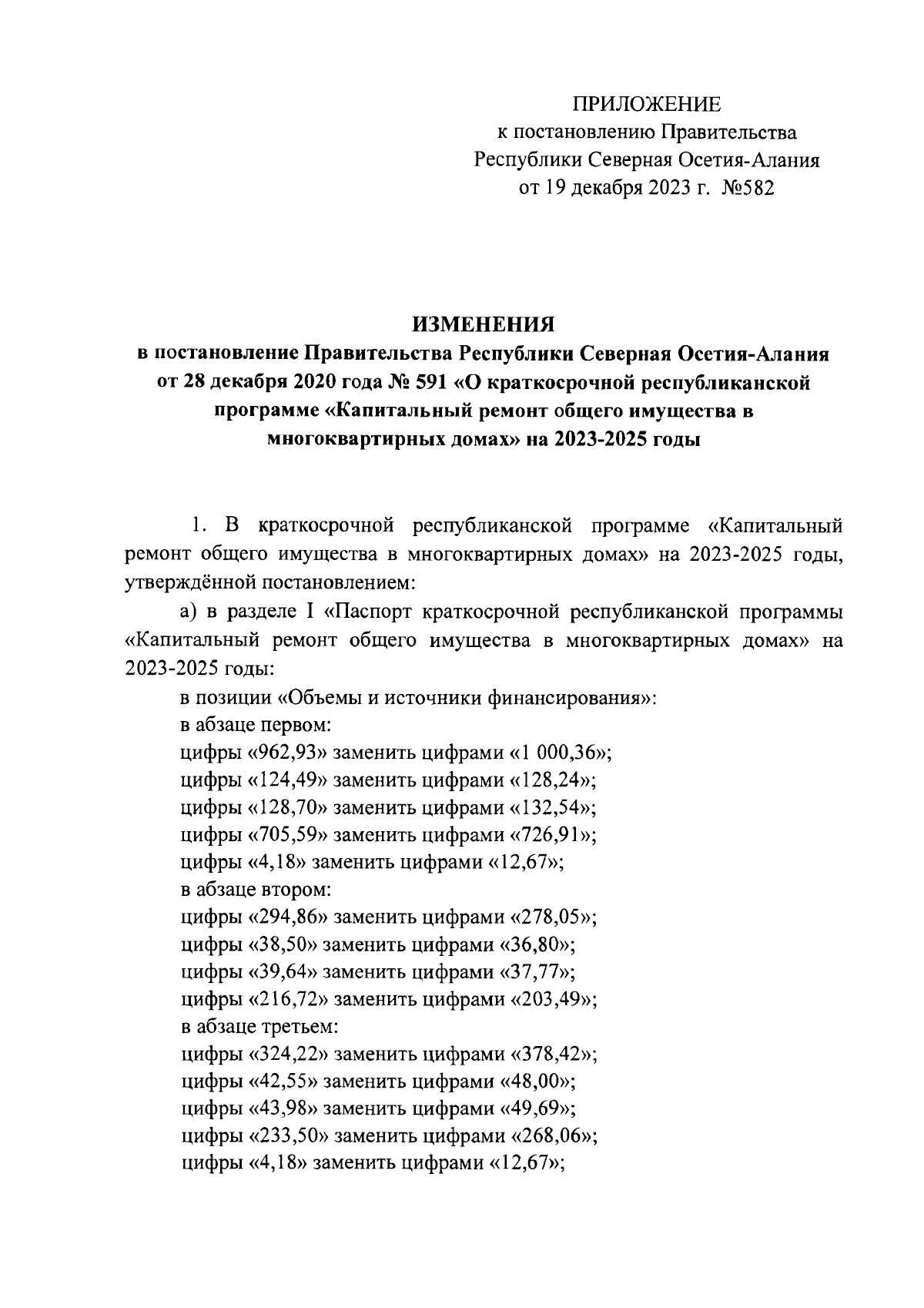 ПРИЛОЖЕНИЕ
к постановлению Правительства
Республики Северная Осетия-Алания
от 19 декабря 2023 г. №582

ИЗМЕНЕНИЯ
в постановление Правительства Республики Северная Осетия-Алания от 28 декабря 2020 года № 591 «О краткосрочной республиканской программе «Капитальный ремонт общего имущества в многоквартирных домах» на 2023-2025 годы

1. В краткосрочной республиканской программе «Капитальный ремонт общего имущества в многоквартирных домах» на 2023-2025 годы, утверждённой постановлением:

а) в разделе I «Паспорт краткосрочной республиканской программы «Капитальный ремонт общего имущества в многоквартирных домах» на 2023-2025 годы:

в позиции «Объемы и источники финансирования»:
в абзаце первом:
цифры «962,93» заменить цифрами «1 000,36»;
цифры «124,49» заменить цифрами «128,24»;
цифры «128,70» заменить цифрами «132,54»;
цифры «705,59» заменить цифрами «726,91»;
цифры «4,18» заменить цифрами «12,67»;
в абзаце втором:
цифры «294,86» заменить цифрами «278,05»;
цифры «38,50» заменить цифрами «36,80»;
цифры «39,64» заменить цифрами «37,77»;
цифры «216,72» заменить цифрами «203,49»;
в абзаце третьем:
цифры «324,22» заменить цифрами «378,42»;
цифры «42,55» заменить цифрами «48,00»;
цифры «43,98» заменить цифрами «49,69»;
цифры «233,50» заменить цифрами «268,06»;
цифры «4,18» заменить цифрами «12,67»;